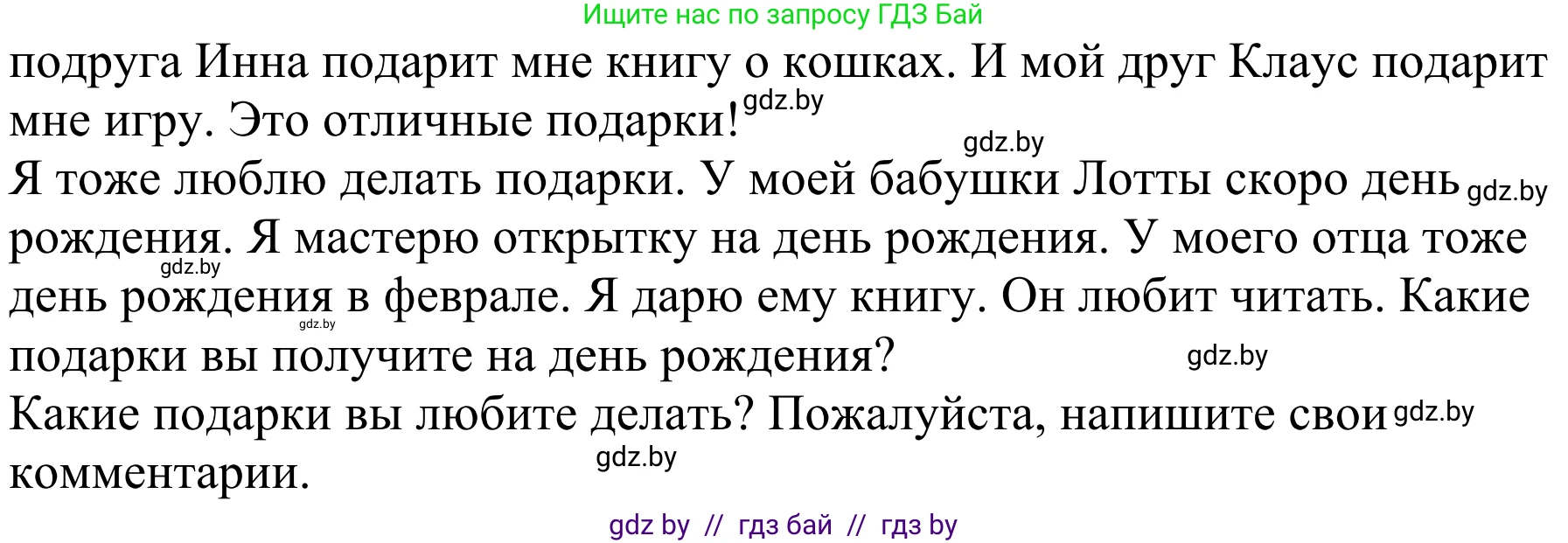 Ищите нас по запросу ГДЗ Бай

подруга Инна подарит мне книгу о кошках. И мой друг Клаус подарит мне игру. Это отличные подарки! gdz.by

gdz.by

Я тоже люблю делать подарки. У моей бабушки Лотты скоро день gdz.by рождения. Я мастерю открытку на день рождения. У моего отца тоже gdz.by день рождения в феврале. Я дарю ему книгу. Он любит читать. Какие gdz.by подарки вы получите на день рождения? gdz.by

Какие подарки вы любите делать? Пожалуйста, напишите свои gdz.by комментарии. gdz.by

gdz by // гдз бай // гдз by